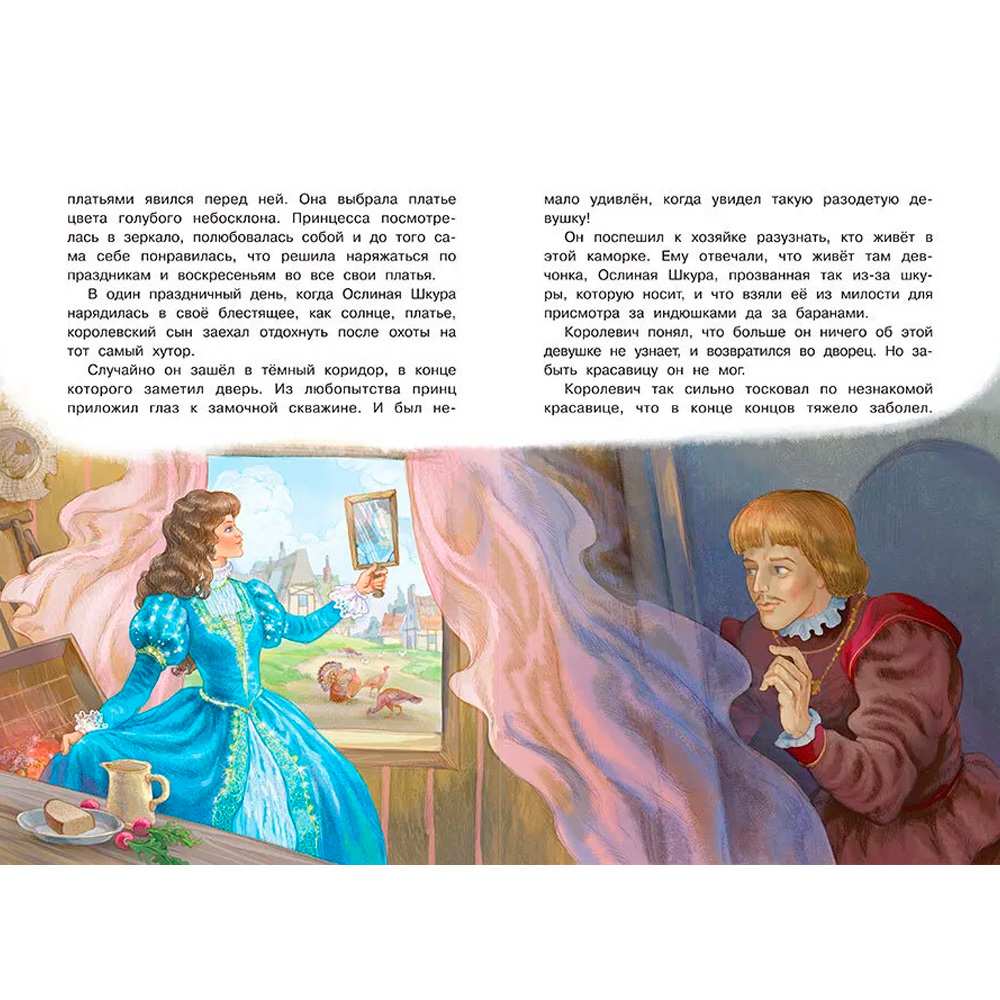 платьями явился перед ней. Она выбрала платье цвета голубого небосклона. Принцесса посмотрелась в зеркало, полюбовалась собой и до того сама себе понравилась, что решила наряжаться по праздникам и воскресеньям во все свои платья.

В один праздничный день, когда Ослиная Шкура нарядилась в своё блестящее, как солнце, платье, королевский сын заехал отдохнуть после охоты на тот самый хутор.

Случайно он зашёл в тёмный коридор, в конце которого заметил дверь. Из любопытства принц приложил глаз к замочной скважине. И был немало удивлён, когда увидел такую разодетую девушку!

Он поспешил к хозяйке разузнать, кто живёт в этой каморке. Ему отвечали, что живёт там девчонка, Ослиная Шкура, прозванная так из-за шкуры, которую носит, и что взяли её из милости для присмотра за индюшками да за баранами.

Королевич понял, что больше он ничего об этой девушке не узнает, и возвратился во дворец. Но забыть красавицу он не мог.

Королевич так сильно тосковал по незнакомой красавице, что в конце концов тяжело заболел.